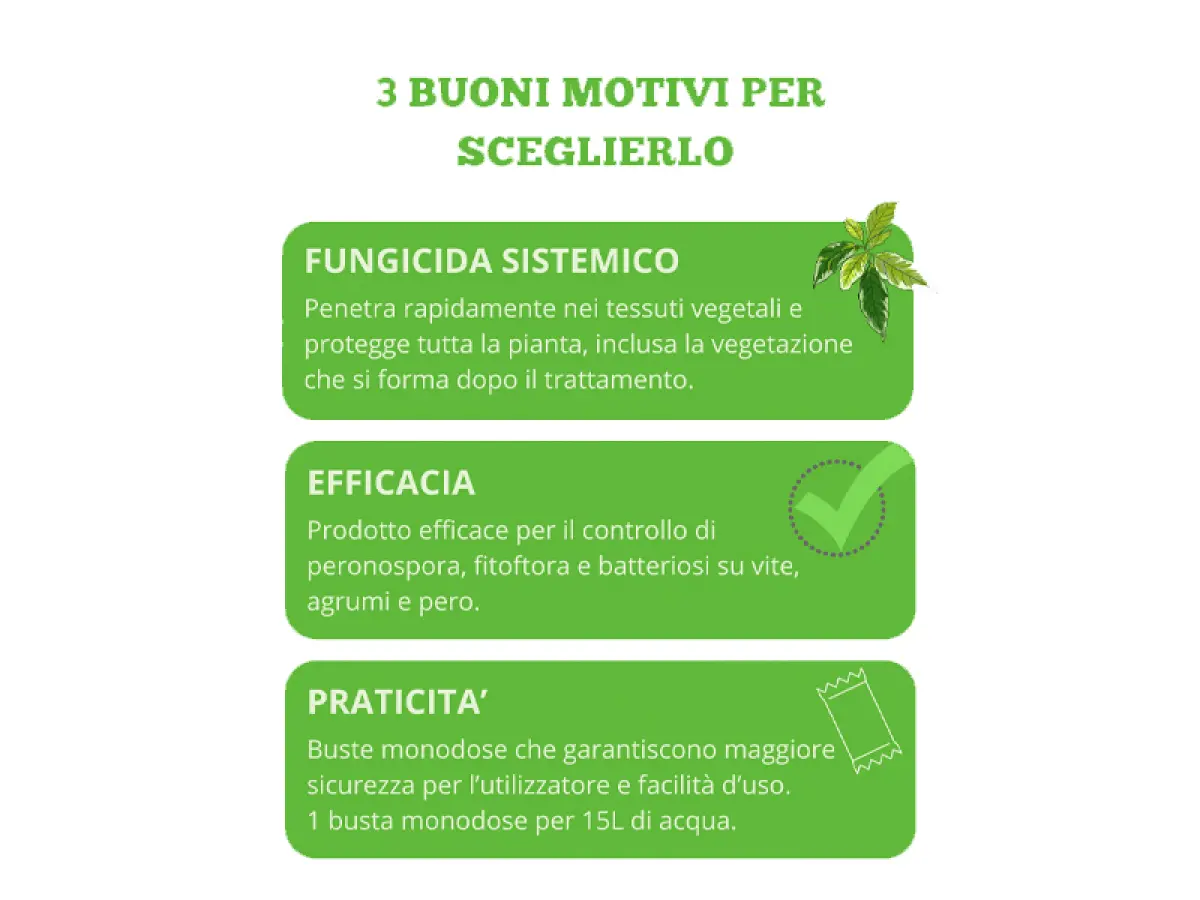 3 BUONI MOTIVI PER SCEGLIERLO

FUNGICIDA SISTEMICO

Penetra rapidamente nei tessuti vegetali e protegge tutta la pianta, inclusa la vegetazione che si forma dopo il trattamento.

EFFICACIA

Prodotto efficace per il controllo di peronospora, fitoftora e batteriosi su vite, agrumi e pero.

PRATICITA'

Buste monodose che garantiscono maggiore sicurezza per l'utilizzatore e facilità d'uso.
1 busta monodose per 15L di acqua.